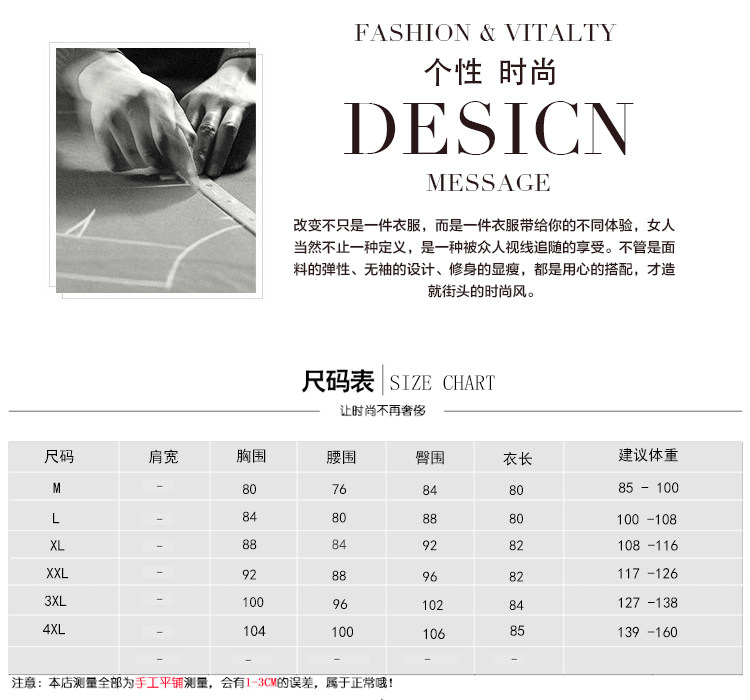 FASHION & VITALTY
个性 时尚
DESICN
MESSAGE

改变不只是一件衣服，而是一件衣服带给你的不同体验，女人当然不止一种定义，是一种被众人视线追随的享受。不管是面料的弹性、无袖的设计、修身的显瘦，都是用心的搭配，才造就街头的时尚风。

尺码表 SIZE CHART
让时尚不再奢侈

| 尺码 | 肩宽 | 胸围 | 腰围 | 臀围 | 衣长 | 建议体重 |
|---|---|---|---|---|---|---|
| M | - | 80 | 76 | 84 | 80 | 85 - 100 |
| L | - | 84 | 80 | 88 | 80 | 100 -108 |
| XL | - | 88 | 84 | 92 | 82 | 108 -116 |
| XXL | - | 92 | 88 | 96 | 82 | 117 -126 |
| 3XL | - | 100 | 96 | 102 | 84 | 127 -138 |
| 4XL | - | 104 | 100 | 106 | 85 | 139 -160 |
|  | - | - | - | - | - |  |

注意：本店测量全部为手工平铺测量，会有1-3CM的误差，属于正常哦！